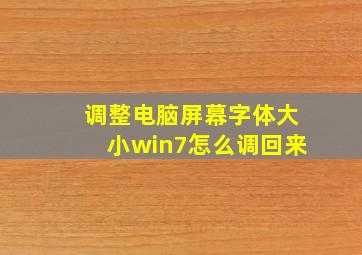 调整电脑屏幕字体大小win7怎么调回来